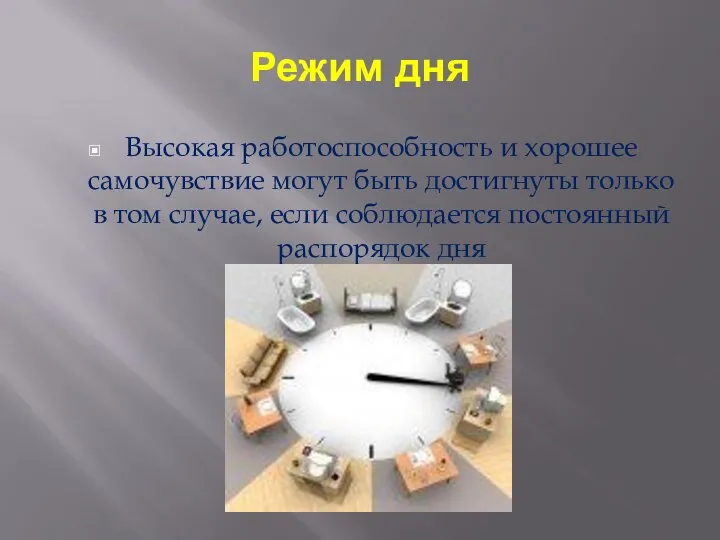 Режим дня

Высокая работоспособность и хорошее самочувствие могут быть достигнуты только в том случае, если соблюдается постоянный распорядок дня